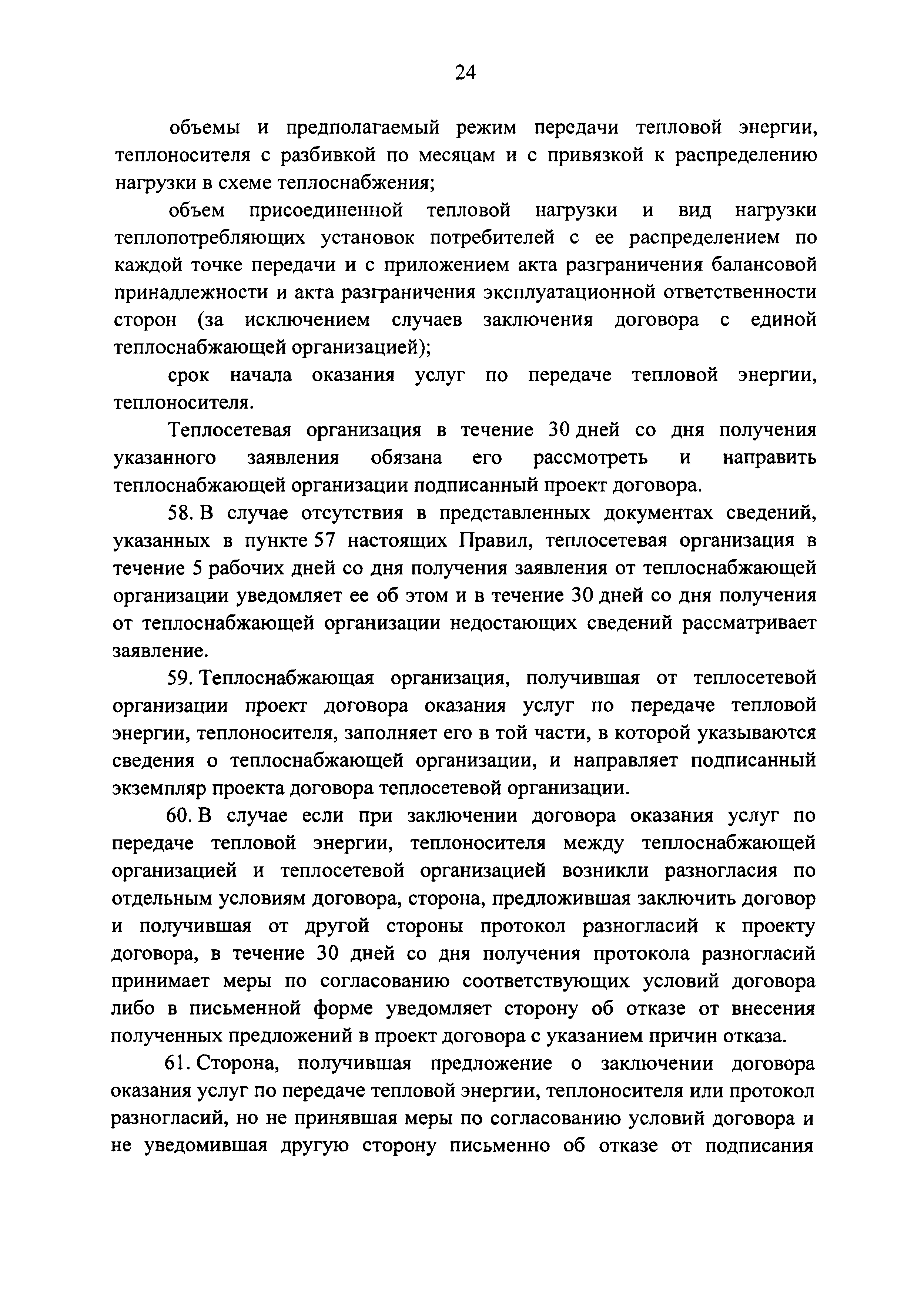 24

объемы и предполагаемый режим передачи тепловой энергии, теплоносителя с разбивкой по месяцам и с привязкой к распределению нагрузки в схеме теплоснабжения;

объем присоединенной тепловой нагрузки и вид нагрузки теплопотребляющих установок потребителей с ее распределением по каждой точке передачи и с приложением акта разграничения балансовой принадлежности и акта разграничения эксплуатационной ответственности сторон (за исключением случаев заключения договора с единой теплоснабжающей организацией);

срок начала оказания услуг по передаче тепловой энергии, теплоносителя.

Теплосетевая организация в течение 30 дней со дня получения указанного заявления обязана его рассмотреть и направить теплоснабжающей организации подписанный проект договора.

58. В случае отсутствия в представленных документах сведений, указанных в пункте 57 настоящих Правил, теплосетевая организация в течение 5 рабочих дней со дня получения заявления от теплоснабжающей организации уведомляет ее об этом и в течение 30 дней со дня получения от теплоснабжающей организации недостающих сведений рассматривает заявление.

59. Теплоснабжающая организация, получившая от теплосетевой организации проект договора оказания услуг по передаче тепловой энергии, теплоносителя, заполняет его в той части, в которой указываются сведения о теплоснабжающей организации, и направляет подписанный экземпляр проекта договора теплосетевой организации.

60. В случае если при заключении договора оказания услуг по передаче тепловой энергии, теплоносителя между теплоснабжающей организацией и теплосетевой организацией возникли разногласия по отдельным условиям договора, сторона, предложившая заключить договор и получившая от другой стороны протокол разногласий к проекту договора, в течение 30 дней со дня получения протокола разногласий принимает меры по согласованию соответствующих условий договора либо в письменной форме уведомляет сторону об отказе от внесения полученных предложений в проект договора с указанием причин отказа.

61. Сторона, получившая предложение о заключении договора оказания услуг по передаче тепловой энергии, теплоносителя или протокол разногласий, но не принявшая меры по согласованию условий договора и не уведомившая другую сторону письменно об отказе от подписания